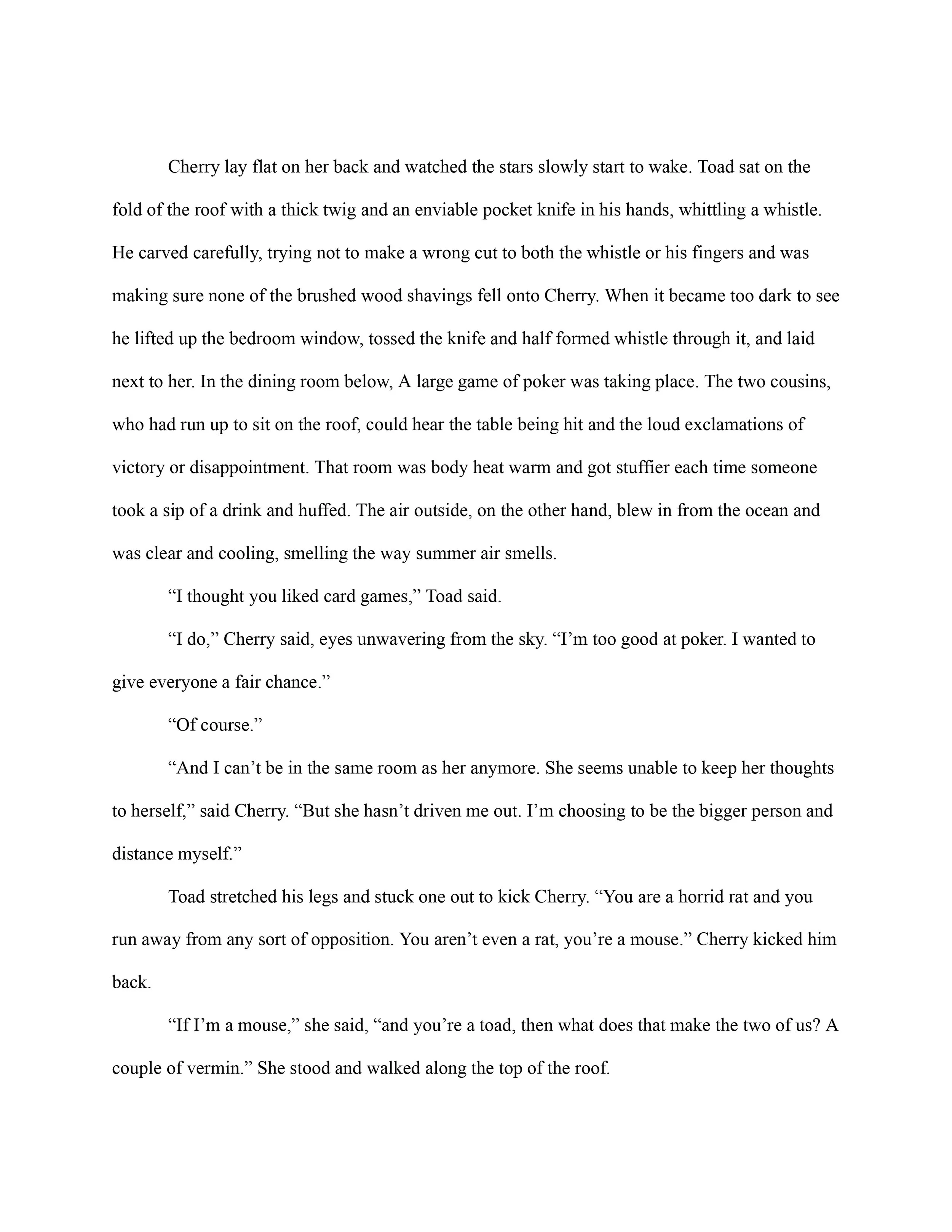 Cherry lay flat on her back and watched the stars slowly start to wake. Toad sat on the fold of the roof with a thick twig and an enviable pocket knife in his hands, whittling a whistle. He carved carefully, trying not to make a wrong cut to both the whistle or his fingers and was making sure none of the brushed wood shavings fell onto Cherry. When it became too dark to see he lifted up the bedroom window, tossed the knife and half formed whistle through it, and laid next to her. In the dining room below, A large game of poker was taking place. The two cousins, who had run up to sit on the roof, could hear the table being hit and the loud exclamations of victory or disappointment. That room was body heat warm and got stuffier each time someone took a sip of a drink and huffed. The air outside, on the other hand, blew in from the ocean and was clear and cooling, smelling the way summer air smells.

“I thought you liked card games,” Toad said.

“I do,” Cherry said, eyes unwavering from the sky. “I’m too good at poker. I wanted to give everyone a fair chance.”

“Of course.”

“And I can’t be in the same room as her anymore. She seems unable to keep her thoughts to herself,” said Cherry. “But she hasn’t driven me out. I’m choosing to be the bigger person and distance myself.”

Toad stretched his legs and stuck one out to kick Cherry. “You are a horrid rat and you run away from any sort of opposition. You aren’t even a rat, you’re a mouse.” Cherry kicked him back.

“If I’m a mouse,” she said, “and you’re a toad, then what does that make the two of us? A couple of vermin.” She stood and walked along the top of the roof.